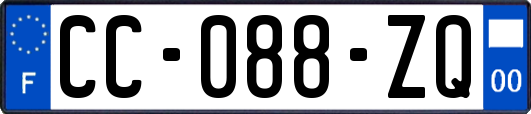 F
CC-088-ZQ
00